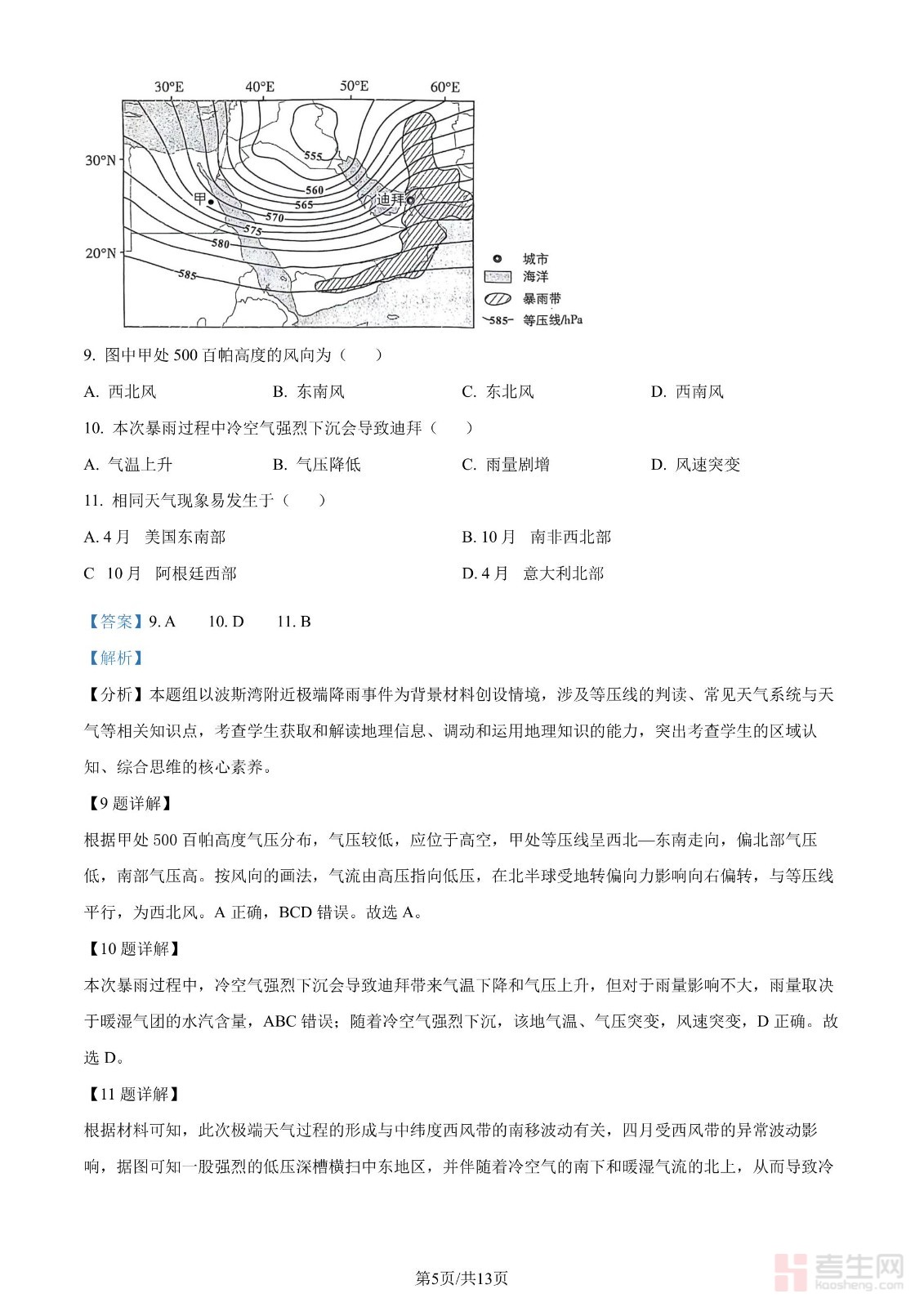 30°E 40°E 50°E 60°E
30°N
20°N
555
560
565
570
575
580
585
甲
迪拜
城市
海洋
暴雨带
585 等压线/hPa

9. 图中甲处 500 百帕高度的风向为（　　）

A. 西北风　　B. 东南风　　C. 东北风　　D. 西南风

10. 本次暴雨过程中冷空气强烈下沉会导致迪拜（　　）

A. 气温上升　　B. 气压降低　　C. 雨量剧增　　D. 风速突变

11. 相同天气现象易发生于（　　）

A. 4 月　美国东南部　　B. 10 月　南非西北部

C　10 月　阿根廷西部　　D. 4 月　意大利北部

【答案】9. A　　10. D　　11. B

【解析】

【分析】本题组以波斯湾附近极端降雨事件为背景材料创设情境，涉及等压线的判读、常见天气系统与天气等相关知识点，考查学生获取和解读地理信息、调动和运用地理知识的能力，突出考查学生的区域认知、综合思维的核心素养。

【9 题详解】

根据甲处 500 百帕高度气压分布，气压较低，应位于高空，甲处等压线呈西北—东南走向，偏北部气压低，南部气压高。按风向的画法，气流由高压指向低压，在北半球受地转偏向力影响向右偏转，与等压线平行，为西北风。A 正确，BCD 错误。故选 A。

【10 题详解】

本次暴雨过程中，冷空气强烈下沉会导致迪拜带来气温下降和气压上升，但对于雨量影响不大，雨量取决于暖湿气团的水汽含量，ABC 错误；随着冷空气强烈下沉，该地气温、气压突变，风速突变，D 正确。故选 D。

【11 题详解】

根据材料可知，此次极端天气过程的形成与中纬度西风带的南移波动有关，四月受西风带的异常波动影响，据图可知一股强烈的低压深槽横扫中东地区，并伴随着冷空气的南下和暖湿气流的北上，从而导致冷

第5页/共13页

考生网
kaosheng.com